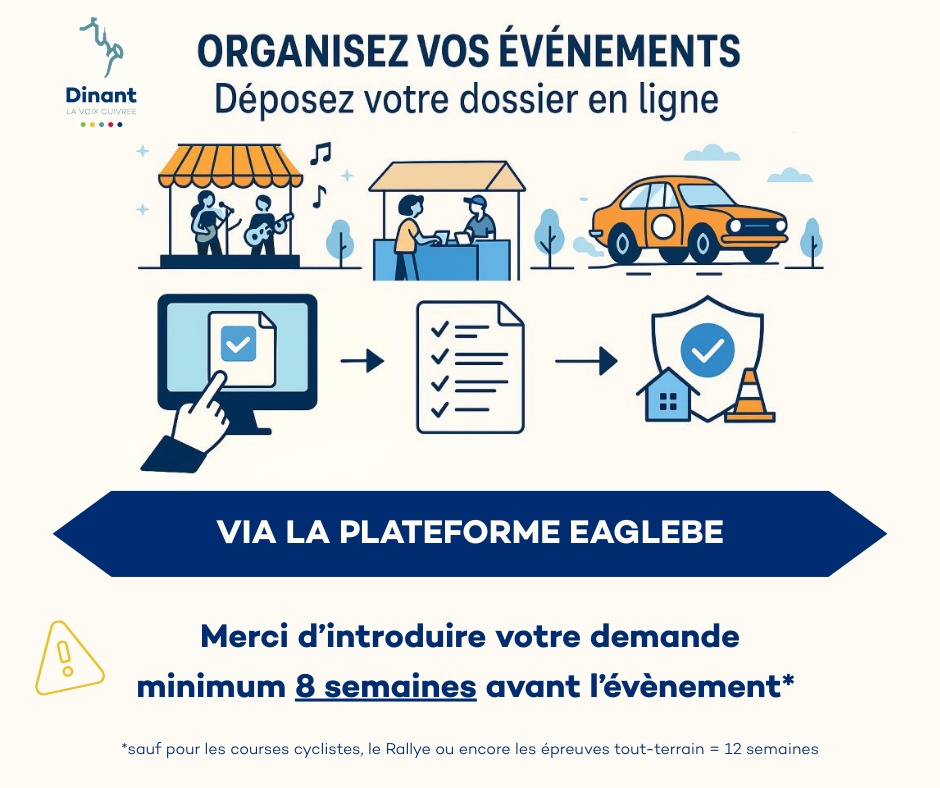 Dinant
LA VOIX CUIVRÉE

ORGANISEZ VOS ÉVÉNEMENTS
Déposez votre dossier en ligne

VIA LA PLATEFORME EAGLEBE

Merci d'introduire votre demande minimum 8 semaines avant l'évènement*

*sauf pour les courses cyclistes, le Rallye ou encore les épreuves tout-terrain = 12 semaines